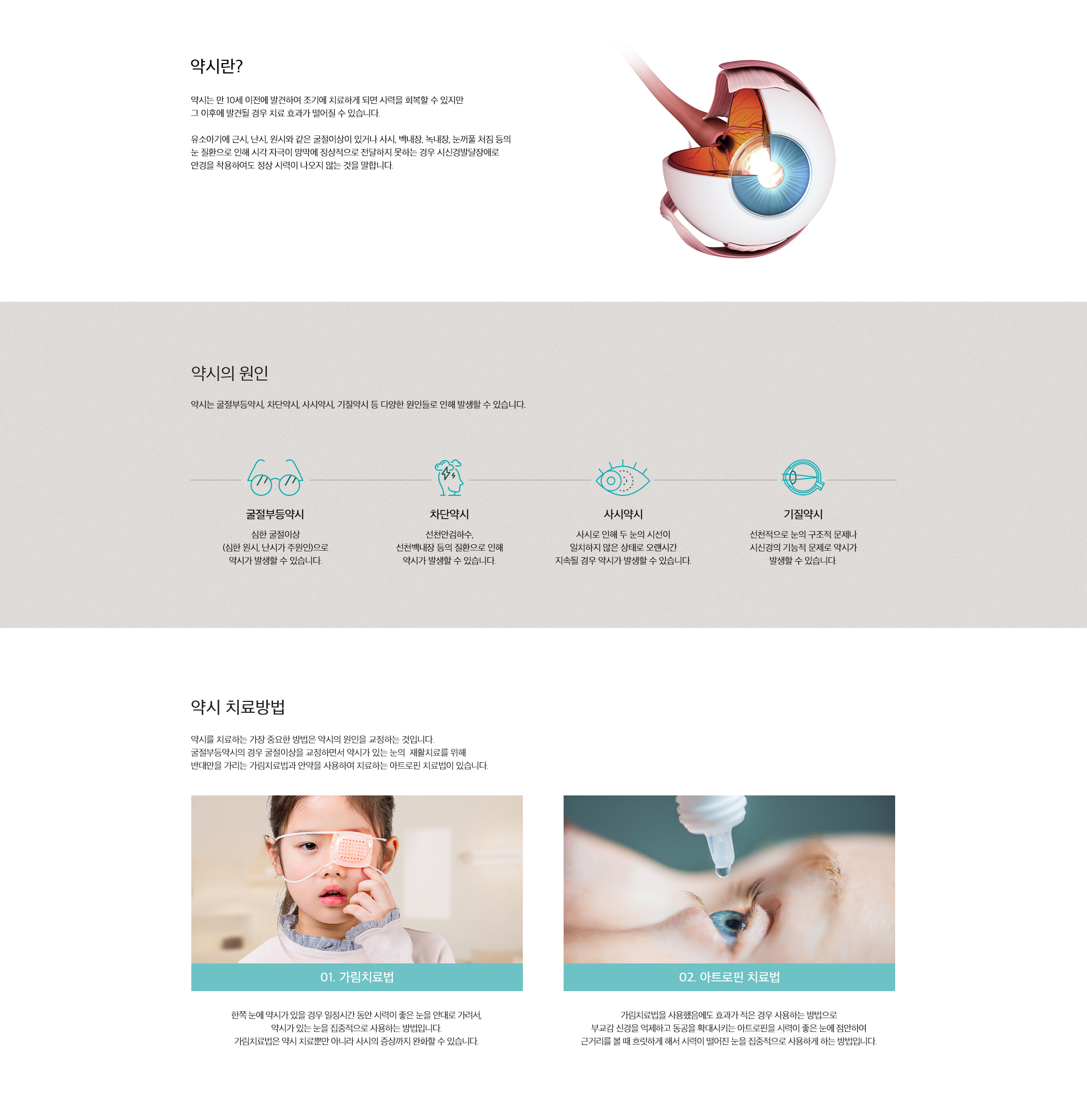 약시란?

약시는 만 10세 이전에 발견하여 조기에 치료하게 되면 시력을 회복할 수 있지만 그 이후에 발견될 경우 치료 효과가 떨어질 수 있습니다.

유소아기에 근시, 난시, 원시와 같은 굴절이상이 있거나 사시, 백내장, 녹내장, 눈꺼풀 처짐 등의 눈 질환으로 인해 시각 자극이 망막에 정상적으로 전달하지 못하는 경우 시신경발달장애로 안경을 착용하여도 정상 시력이 나오지 않는 것을 말합니다.

약시의 원인

약시는 굴절부등약시, 차단약시, 사시약시, 기질약시 등 다양한 원인들로 인해 발생할 수 있습니다.

굴절부등약시

심한 굴절이상
(심한 원시, 난시가 주원인)으로
약시가 발생할 수 있습니다.

차단약시

선천안검하수,
선천백내장 등의 질환으로 인해
약시가 발생할 수 있습니다.

사시약시

사시로 인해 두 눈의 시선이
일치하지 않은 상태로 오랜시간
지속될 경우 약시가 발생할 수 있습니다.

기질약시

선천적으로 눈의 구조적 문제나
시신경의 기능적 문제로 약시가
발생할 수 있습니다.

약시 치료방법

약시를 치료하는 가장 중요한 방법은 약시의 원인을 교정하는 것입니다.
굴절부등약시의 경우 굴절이상을 교정하면서 약시가 있는 눈의 재활치료를 위해
반대안을 가리는 가림치료법과 안약을 사용하여 치료하는 아트로핀 치료법이 있습니다.

01. 가림치료법

한쪽 눈에 약시가 있을 경우 일정시간 동안 시력이 좋은 눈을 안대로 가려서,
약시가 있는 눈을 집중적으로 사용하는 방법입니다.
가림치료법은 약시 치료뿐만 아니라 사시의 증상까지 완화할 수 있습니다.

02. 아트로핀 치료법

가림치료법을 사용했음에도 효과가 적은 경우 사용하는 방법으로
부교감 신경을 억제하고 동공을 확대시키는 아트로핀을 시력이 좋은 눈에 점안하여
근거리를 볼 때 흐릿하게 해서 시력이 떨어진 눈을 집중적으로 사용하게 하는 방법입니다.